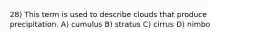 28) This term is used to describe clouds that produce precipitation. A) cumulus B) stratus C) cirrus D) nimbo